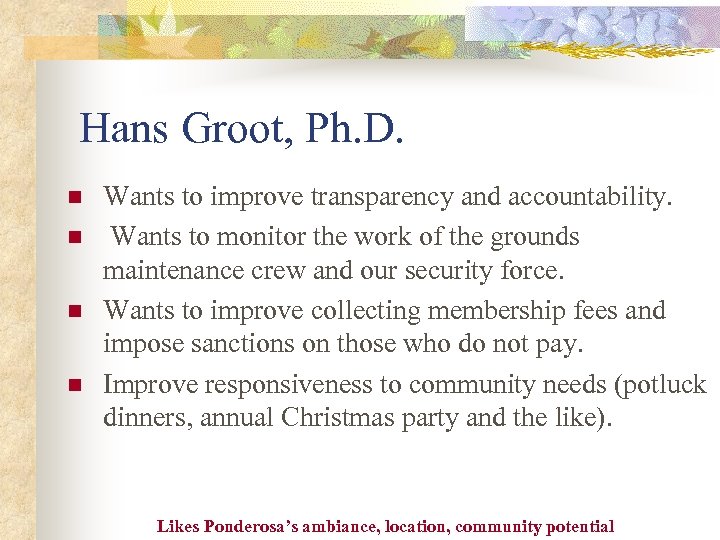 Hans Groot, Ph.D.

- Wants to improve transparency and accountability.
- Wants to monitor the work of the grounds maintenance crew and our security force.
- Wants to improve collecting membership fees and impose sanctions on those who do not pay.
- Improve responsiveness to community needs (potluck dinners, annual Christmas party and the like).

Likes Ponderosa's ambiance, location, community potential